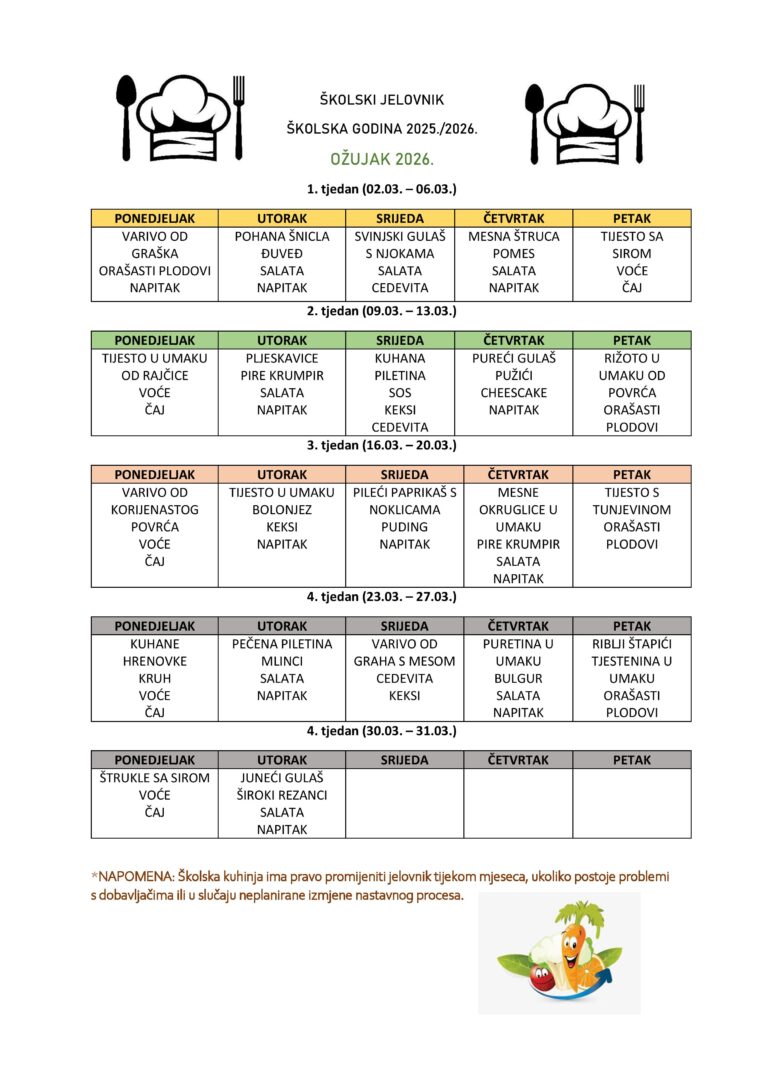 ŠKOLSKI JELOVNIK

ŠKOLSKA GODINA 2025./2026.

OŽUJAK 2026.

1. tjedan (02.03. – 06.03.)

| PONEDJELJAK | UTORAK | SRIJEDA | ČETVRTAK | PETAK |
|---|---|---|---|---|
| VARIVO OD GRAŠKA ORAŠASTI PLODOVI NAPITAK | POHANA ŠNICLA ĐUVEĐ SALATA NAPITAK | SVINJSKI GULAŠ S NJOKAMA SALATA CEDEVITA | MESNA ŠTRUCA POMES SALATA NAPITAK | TIJESTO SA SIROM VOĆE ČAJ |

2. tjedan (09.03. – 13.03.)

| PONEDJELJAK | UTORAK | SRIJEDA | ČETVRTAK | PETAK |
|---|---|---|---|---|
| TIJESTO U UMAKU OD RAJČICE VOĆE ČAJ | PLJESKAVICE PIRE KRUMPIR SALATA NAPITAK | KUHANA PILETINA SOS KEKSI CEDEVITA | PUREĆI GULAŠ PUŽIĆI CHEESCAKE NAPITAK | RIŽOTO U UMAKU OD POVRĆA ORAŠASTI PLODOVI |

3. tjedan (16.03. – 20.03.)

| PONEDJELJAK | UTORAK | SRIJEDA | ČETVRTAK | PETAK |
|---|---|---|---|---|
| VARIVO OD KORIJENASTOG POVRĆA VOĆE ČAJ | TIJESTO U UMAKU BOLONJEZ KEKSI NAPITAK | PILEĆI PAPRIKAŠ S NOKLICAMA PUDING NAPITAK | MESNE OKRUGLICE U UMAKU PIRE KRUMPIR SALATA NAPITAK | TIJESTO S TUNJEVINOM ORAŠASTI PLODOVI |

4. tjedan (23.03. – 27.03.)

| PONEDJELJAK | UTORAK | SRIJEDA | ČETVRTAK | PETAK |
|---|---|---|---|---|
| KUHANE HRENOVKE KRUH VOĆE ČAJ | PEČENA PILETINA MLINCI SALATA NAPITAK | VARIVO OD GRAHA S MESOM CEDEVITA KEKSI | PURETINA U UMAKU BULGUR SALATA NAPITAK | RIBLJI ŠTAPIĆI TJESTENINA U UMAKU ORAŠASTI PLODOVI |

4. tjedan (30.03. – 31.03.)

| PONEDJELJAK | UTORAK | SRIJEDA | ČETVRTAK | PETAK |
|---|---|---|---|---|
| ŠTRUKLE SA SIROM VOĆE ČAJ | JUNEĆI GULAŠ ŠIROKI REZANCI SALATA NAPITAK | | | |

*NAPOMENA: Školska kuhinja ima pravo promijeniti jelovnik tijekom mjeseca, ukoliko postoje problemi s dobavljačima ili u slučaju neplanirane izmjene nastavnog procesa.